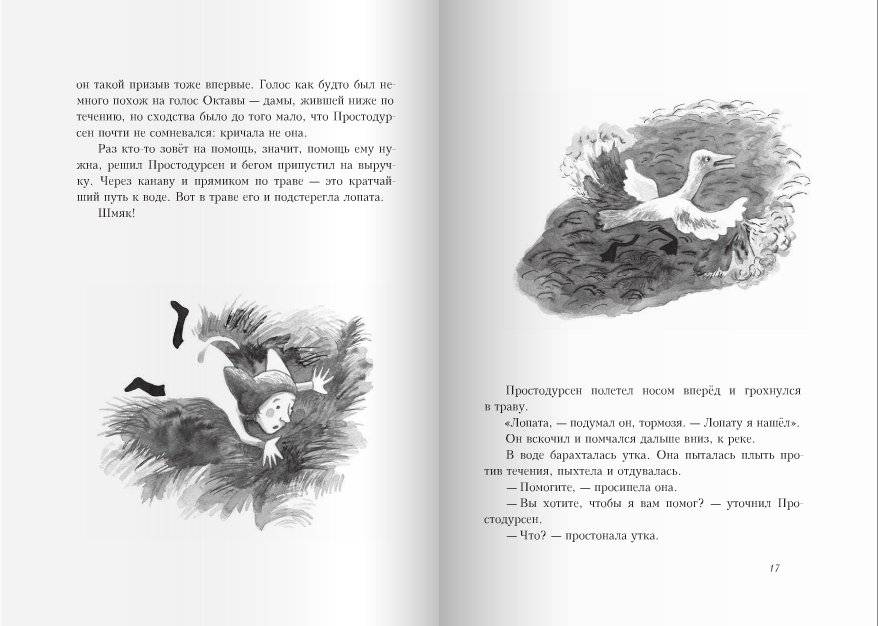 он такой призыв тоже впервые. Голос как будто был немного похож на голос Октавы — дамы, жившей ниже по течению, но сходства было до того мало, что Простодурсен почти не сомневался: кричала не она.

Раз кто-то зовёт на помощь, значит, помощь ему нужна, решил Простодурсен и бегом припустил на выручку. Через канаву и прямиком по траве — это кратчайший путь к воде. Вот в траве его и подстерегла лопата.

Шмяк!

Простодурсен полетел носом вперёд и грохнулся в траву.

«Лопата, — подумал он, тормозя. — Лопату я нашёл».

Он вскочил и помчался дальше вниз, к реке.

В воде барахталась утка. Она пыталась плыть против течения, пыхтела и отдувалась.

— Помогите, — просипела она.

— Вы хотите, чтобы я вам помог? — уточнил Простодурсен.

— Что? — простонала утка.

17